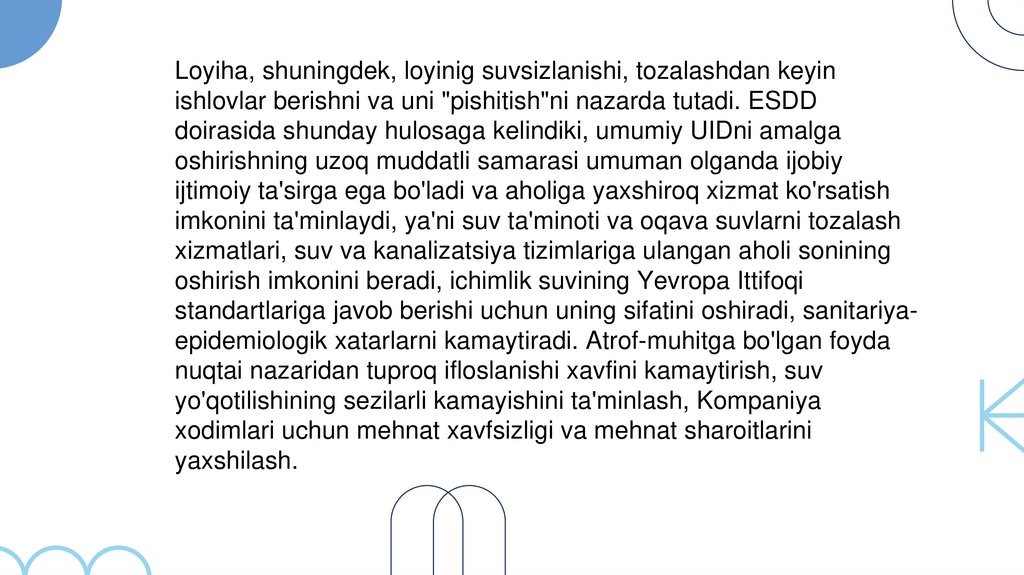 Loyiha, shuningdek, loyinig suvsizlanishi, tozalashdan keyin ishlovlar berishni va uni "pishitish"ni nazarda tutadi. ESDD doirasida shunday hulosaga kelindiki, umumiy UIDni amalga oshirishning uzoq muddatli samarasi umuman olganda ijobiy ijtimoiy ta'sirga ega bo'ladi va aholiga yaxshiroq xizmat ko'rsatish imkonini ta'minlaydi, ya'ni suv ta'minoti va oqava suvlarni tozalash xizmatlari, suv va kanalizatsiya tizimlariga ulangan aholi sonining oshirish imkonini beradi, ichimlik suvining Yevropa Ittifoqi standartlariga javob berishi uchun uning sifatini oshiradi, sanitariya-epidemiologik xatarlarni kamaytiradi. Atrof-muhitga bo'lgan foyda nuqtai nazaridan tuproq ifloslanishi xavfini kamaytirish, suv yo'qotilishining sezilarli kamayishini ta'minlash, Kompaniya xodimlari uchun mehnat xavfsizligi va mehnat sharoitlarini yaxshilash.